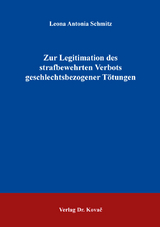 Leona Antonia Schmitz

Zur Legitimation des strafbewehrten Verbots geschlechtsbezogener Tötungen

Verlag Dr. Kovač